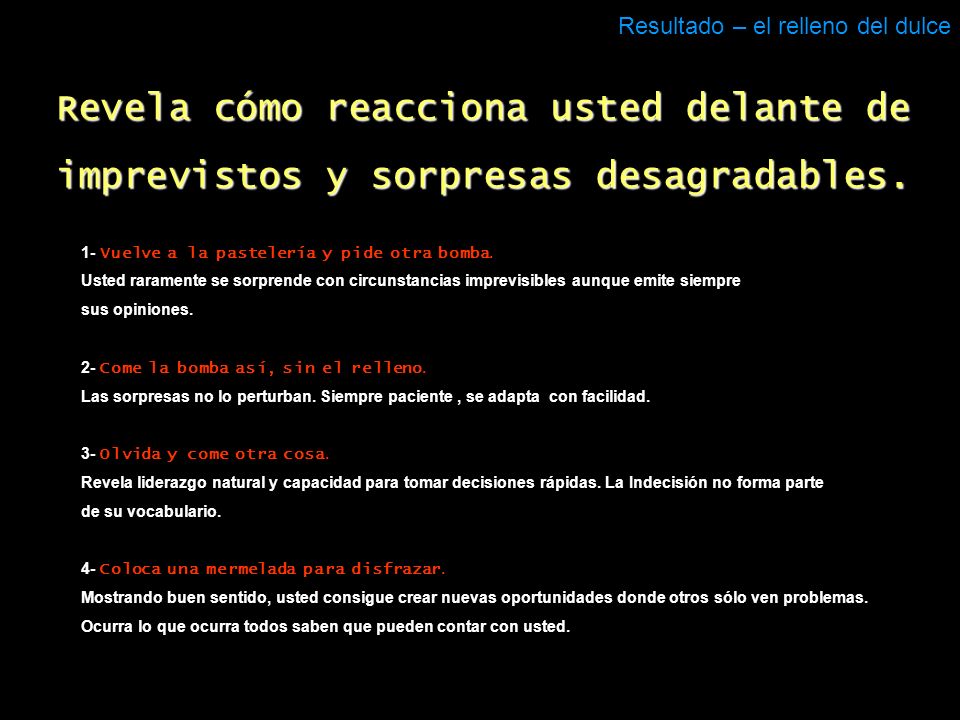 Resultado – el relleno del dulce

Revela cómo reacciona usted delante de imprevistos y sorpresas desagradables.

1- Vuelve a la pastelería y pide otra bomba.
Usted raramente se sorprende con circunstancias imprevisibles aunque emite siempre sus opiniones.

2- Come la bomba así, sin el relleno.
Las sorpresas no lo perturban. Siempre paciente , se adapta con facilidad.

3- Olvida y come otra cosa.
Revela liderazgo natural y capacidad para tomar decisiones rápidas. La Indecisión no forma parte de su vocabulario.

4- Coloca una mermelada para disfrazar.
Mostrando buen sentido, usted consigue crear nuevas oportunidades donde otros sólo ven problemas. Ocurra lo que ocurra todos saben que pueden contar con usted.